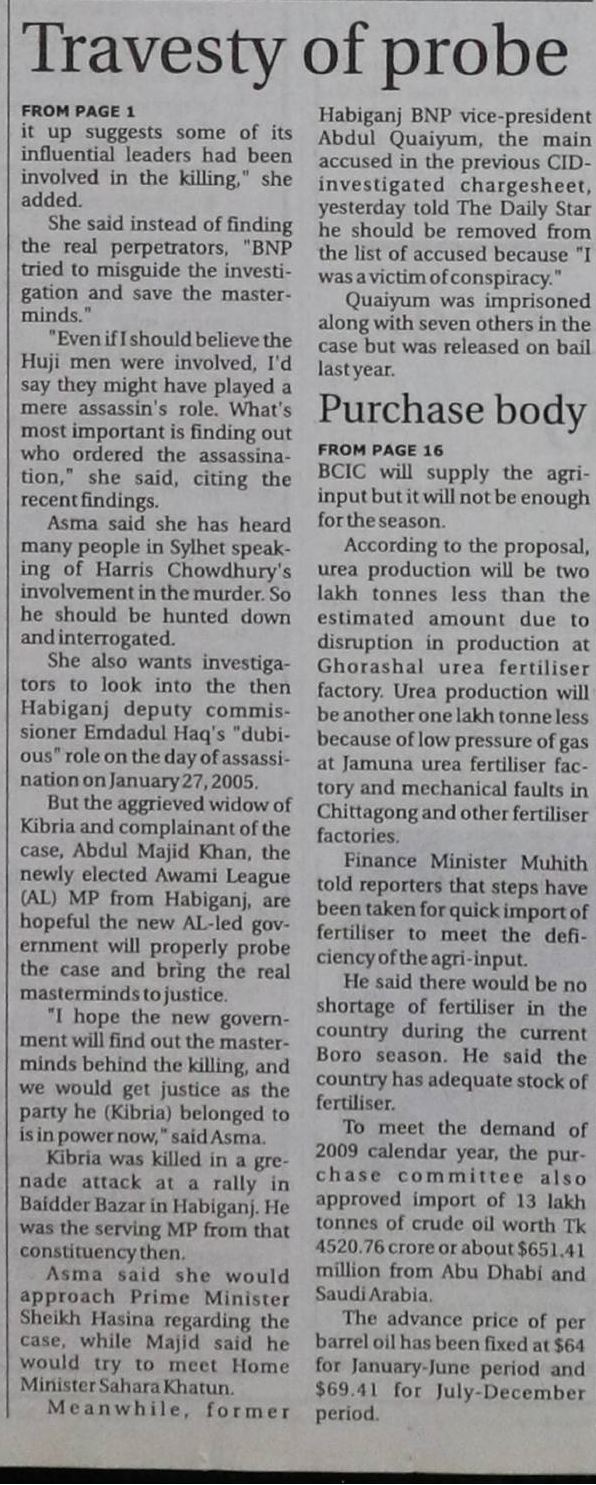 Travesty of probe

FROM PAGE 1
it up suggests some of its influential leaders had been involved in the killing," she added.

She said instead of finding the real perpetrators, "BNP tried to misguide the investigation and save the masterminds."

"Even if I should believe the Huji men were involved, I'd say they might have played a mere assassin's role. What's most important is finding out who ordered the assassination," she said, citing the recent findings.

Asma said she has heard many people in Sylhet speaking of Harris Chowdhury's involvement in the murder. So he should be hunted down and interrogated.

She also wants investigators to look into the then Habiganj deputy commissioner Emdadul Haq's "dubious" role on the day of assassination on January 27, 2005.

But the aggrieved widow of Kibria and complainant of the case, Abdul Majid Khan, the newly elected Awami League (AL) MP from Habiganj, are hopeful the new AL-led government will properly probe the case and bring the real masterminds to justice.

"I hope the new government will find out the masterminds behind the killing, and we would get justice as the party he (Kibria) belonged to is in power now," said Asma.

Kibria was killed in a grenade attack at a rally in Baidder Bazar in Habiganj. He was the serving MP from that constituency then.

Asma said she would approach Prime Minister Sheikh Hasina regarding the case, while Majid said he would try to meet Home Minister Sahara Khatun.

Meanwhile, former Habiganj BNP vice-president Abdul Quaiyum, the main accused in the previous CID-investigated chargesheet, yesterday told The Daily Star he should be removed from the list of accused because "I was a victim of conspiracy."

Quaiyum was imprisoned along with seven others in the case but was released on bail last year.

Purchase body

FROM PAGE 16
BCIC will supply the agri-input but it will not be enough for the season.

According to the proposal, urea production will be two lakh tonnes less than the estimated amount due to disruption in production at Ghorashal urea fertiliser factory. Urea production will be another one lakh tonne less because of low pressure of gas at Jamuna urea fertiliser factory and mechanical faults in Chittagong and other fertiliser factories.

Finance Minister Muhith told reporters that steps have been taken for quick import of fertiliser to meet the deficiency of the agri-input.

He said there would be no shortage of fertiliser in the country during the current Boro season. He said the country has adequate stock of fertiliser.

To meet the demand of 2009 calendar year, the purchase committee also approved import of 13 lakh tonnes of crude oil worth Tk 4520.76 crore or about $651.41 million from Abu Dhabi and Saudi Arabia.

The advance price of per barrel oil has been fixed at $64 for January-June period and $69.41 for July-December period.